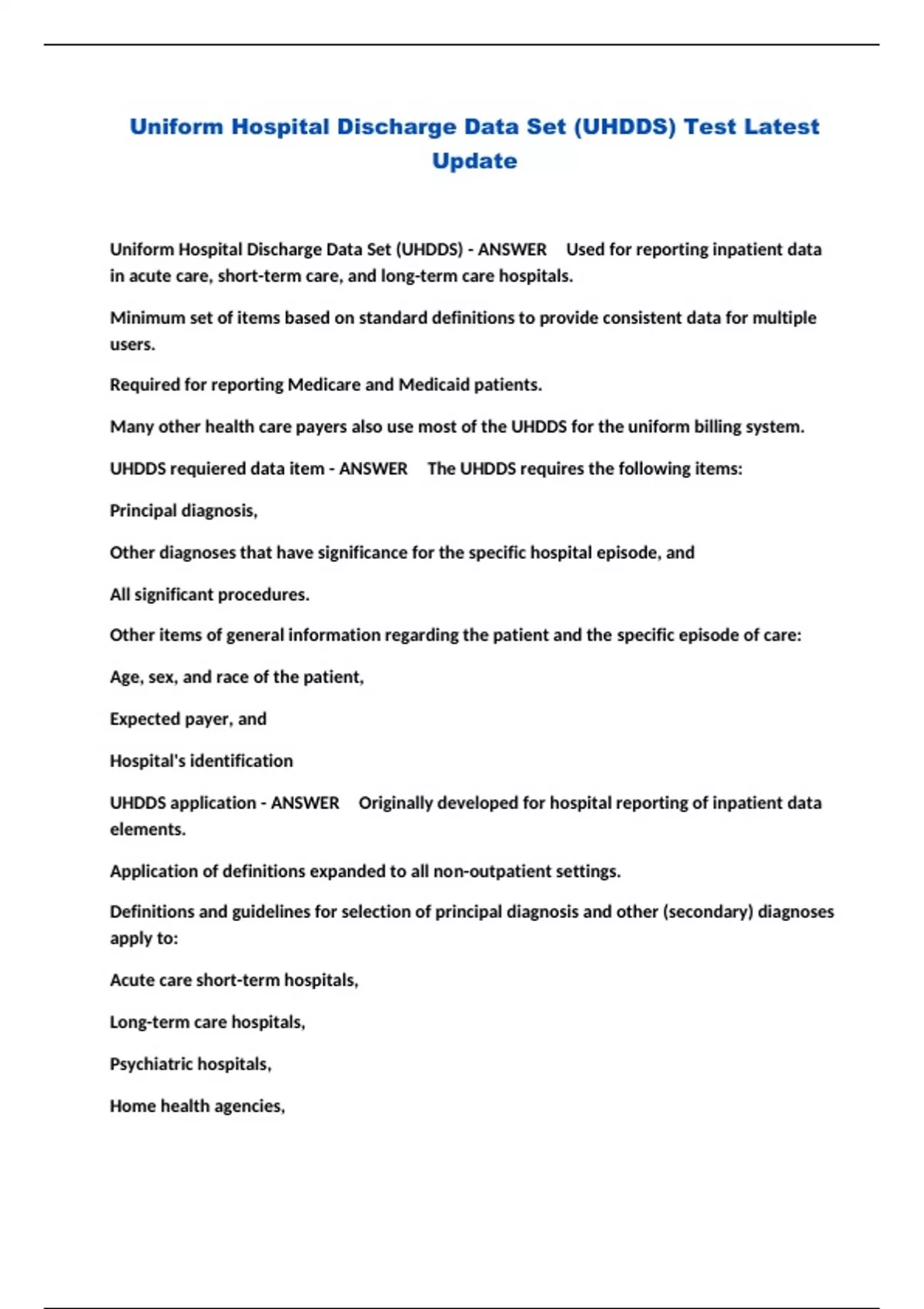 Uniform Hospital Discharge Data Set (UHDDS) Test Latest Update

Uniform Hospital Discharge Data Set (UHDDS) - ANSWER Used for reporting inpatient data in acute care, short-term care, and long-term care hospitals.

Minimum set of items based on standard definitions to provide consistent data for multiple users.

Required for reporting Medicare and Medicaid patients.

Many other health care payers also use most of the UHDDS for the uniform billing system.

UHDDS requiered data item - ANSWER The UHDDS requires the following items:

Principal diagnosis,

Other diagnoses that have significance for the specific hospital episode, and

All significant procedures.

Other items of general information regarding the patient and the specific episode of care:

Age, sex, and race of the patient,

Expected payer, and

Hospital's identification

UHDDS application - ANSWER Originally developed for hospital reporting of inpatient data elements.

Application of definitions expanded to all non-outpatient settings.

Definitions and guidelines for selection of principal diagnosis and other (secondary) diagnoses apply to:

Acute care short-term hospitals,

Long-term care hospitals,

Psychiatric hospitals,

Home health agencies,